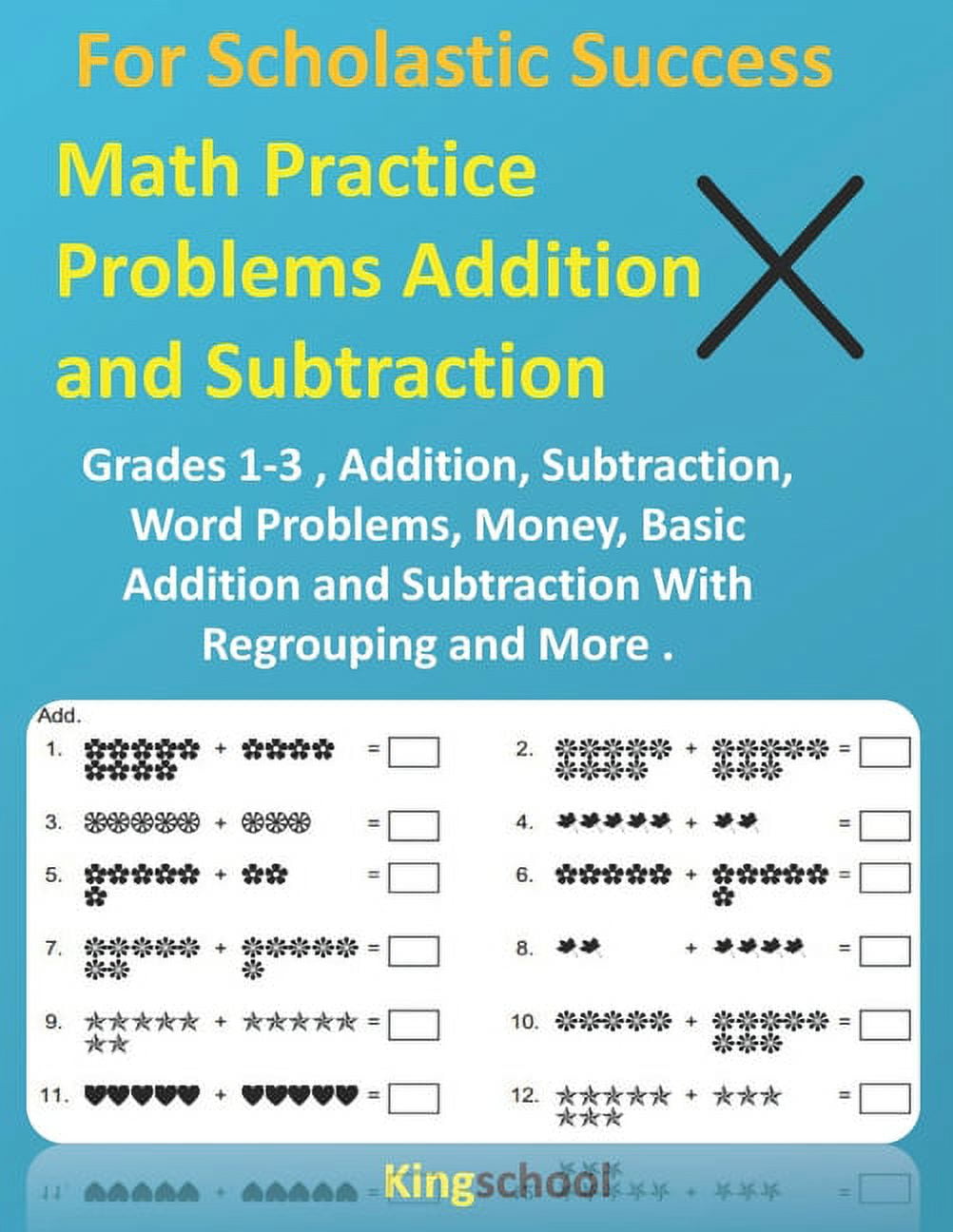 For Scholastic Success

Math Practice Problems Addition and Subtraction

Grades 1-3 , Addition, Subtraction, Word Problems, Money, Basic Addition and Subtraction With Regrouping and More .

Add.

1. + =

2. + =

3. + =

4. + =

5. + =

6. + =

7. + =

8. + =

9. + =

10. + =

11. + =

12. + =

Kingschool